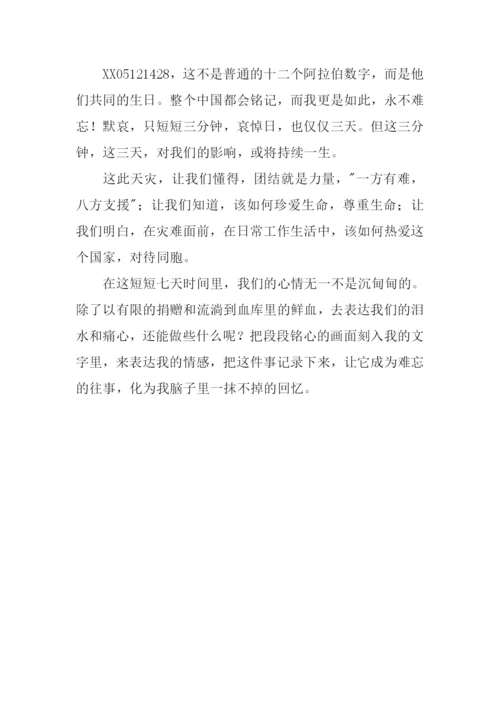 XX05121428，这不是普通的十二个阿拉伯数字，而是他们共同的生日。整个中国都会铭记，而我更是如此，永不难忘！默哀，只短短三分钟，哀悼日，也仅仅三天。但这三分钟，这三天，对我们的影响，或将持续一生。

这此天灾，让我们懂得，团结就是力量，"一方有难，八方支援"；让我们知道，该如何珍爱生命，尊重生命；让我们明白，在灾难面前，在日常工作生活中，该如何热爱这个国家，对待同胞。

在这短短七天时间里，我们的心情无一不是沉甸甸的。除了以有限的捐赠和流淌到血库里的鲜血，去表达我们的泪水和痛心，还能做些什么呢？把段段铭心的画面刻入我的文字里，来表达我的情感，把这件事记录下来，让它成为难忘的往事，化为我脑子里一抹不掉的回忆。